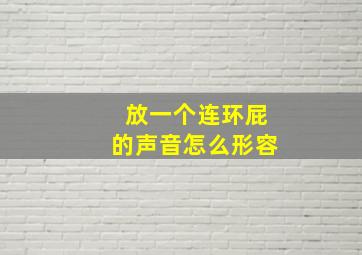 放一个连环屁
的声音怎么形容